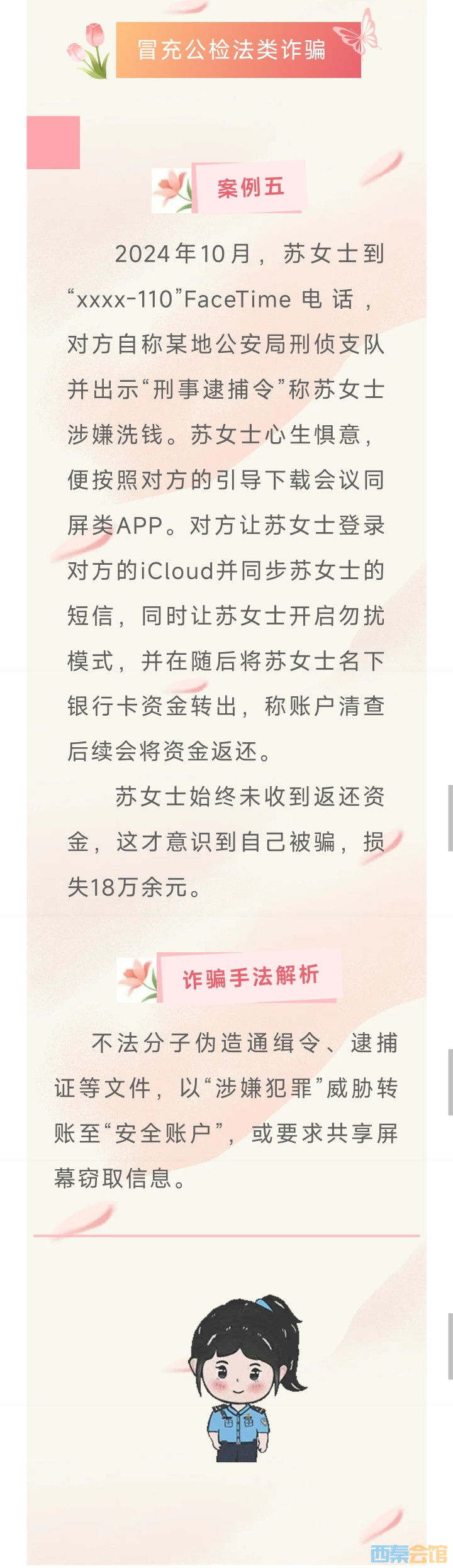 冒充公检法类诈骗

案例五

2024年10月，苏女士到“xxxx-110”FaceTime电话，对方自称某地公安局刑侦支队并出示“刑事逮捕令”称苏女士涉嫌洗钱。苏女士心生惧意，便按照对方的引导下载会议同屏类APP。对方让苏女士登录对方的iCloud并同步苏女士的短信，同时让苏女士开启勿扰模式，并在随后将苏女士名下银行卡资金转出，称账户清查后续会将资金返还。

苏女士始终未收到返还资金，这才意识到自己被骗，损失18万余元。

诈骗手法解析

不法分子伪造通缉令、逮捕证等文件，以“涉嫌犯罪”威胁转账至“安全账户”，或要求共享屏幕窃取信息。

西秦会馆